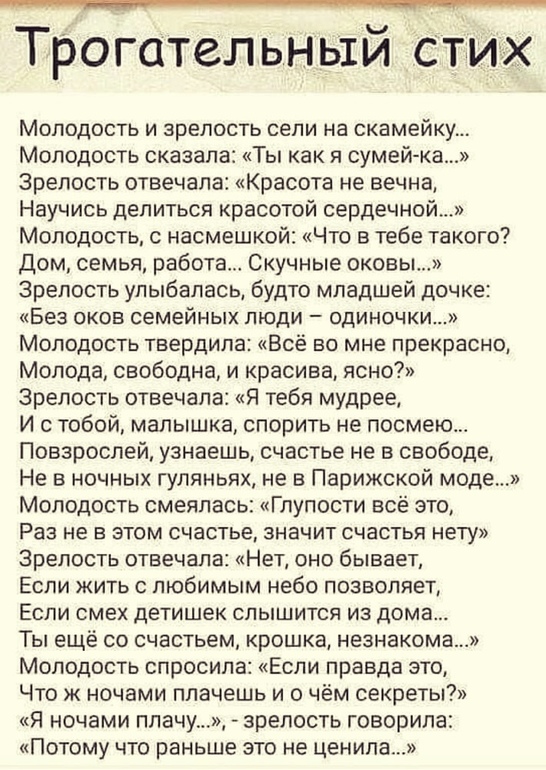 Трогательный стих

Молодость и зрелость сели на скамейку...
Молодость сказала: «Ты как я сумей-ка...»
Зрелость отвечала: «Красота не вечна,
Научись делиться красотой сердечной...»
Молодость, с насмешкой: «Что в тебе такого?
Дом, семья, работа... Скучные оковы...»
Зрелость улыбалась, будто младшей дочке:
«Без оков семейных люди – одиночки...»
Молодость твердила: «Всё во мне прекрасно,
Молода, свободна, и красива, ясно?»
Зрелость отвечала: «Я тебя мудрее,
И с тобой, малышка, спорить не посмею...
Повзрослей, узнаешь, счастье не в свободе,
Не в ночных гуляньях, не в Парижской моде...»
Молодость смеялась: «Глупости всё это,
Раз не в этом счастье, значит счастья нету»
Зрелость отвечала: «Нет, оно бывает,
Если жить с любимым небо позволяет,
Если смех детишек слышится из дома...
Ты ещё со счастьем, крошка, незнакома...»
Молодость спросила: «Если правда это,
Что ж ночами плачешь и о чём секреты?»
«Я ночами плачу...», - зрелость говорила:
«Потому что раньше это не ценила...»